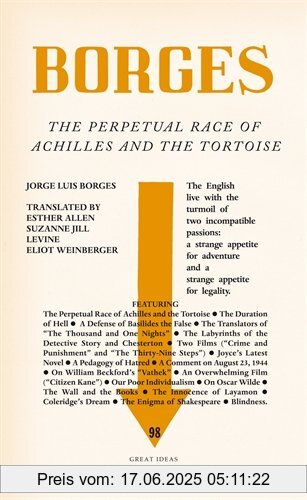 BORGES

THE PERPETUAL RACE OF ACHILLES AND THE TORTOISE

JORGE LUIS BORGES

TRANSLATED BY
ESTHER ALLEN
SUZANNE JILL LEVINE
ELIOT WEINBERGER

The English live with the turmoil of two incompatible passions: a strange appetite for adventure and a strange appetite for legality.

FEATURING
The Perpetual Race of Achilles and the Tortoise ● The Duration of Hell ● A Defense of Basilides the False ● The Translators of "The Thousand and One Nights" ● The Labyrinths of the Detective Story and Chesterton ● Two Films ("Crime and Punishment" and "The Thirty-Nine Steps") ● Joyce's Latest Novel ● A Pedagogy of Hatred ● A Comment on August 23, 1944 ● On William Beckford's "Vathek" ● An Overwhelming Film ("Citizen Kane") ● Our Poor Individualism ● On Oscar Wilde ● The Wall and the Books ● The Innocence of Layamon ● Coleridge's Dream ● The Enigma of Shakespeare ● Blindness.

98

GREAT IDEAS

Preis vom: 17.06.2025 05:11:22